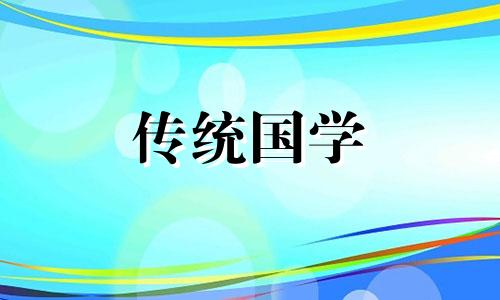 传统国学